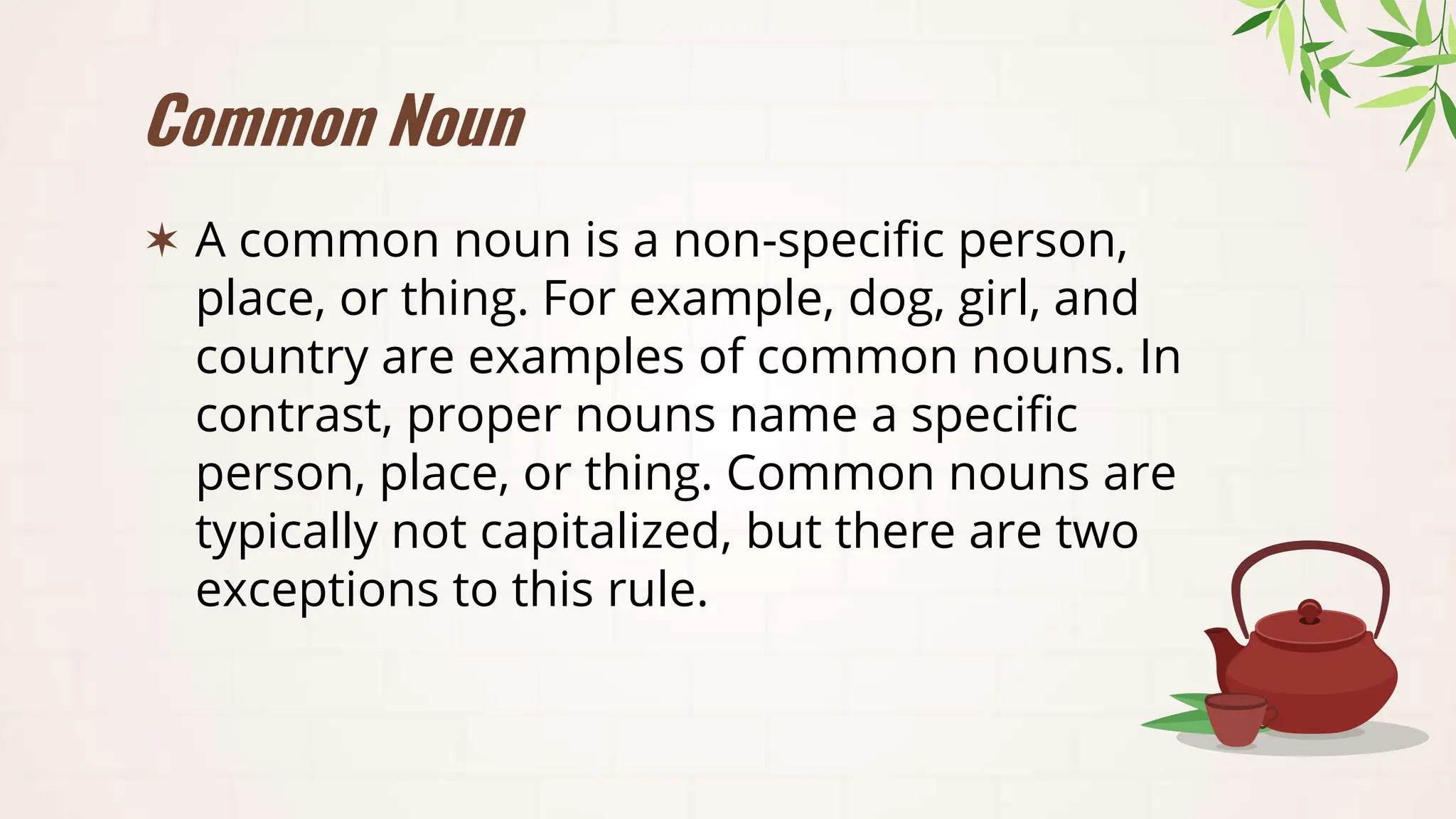 Common Noun

✶ A common noun is a non-specific person, place, or thing. For example, dog, girl, and country are examples of common nouns. In contrast, proper nouns name a specific person, place, or thing. Common nouns are typically not capitalized, but there are two exceptions to this rule.